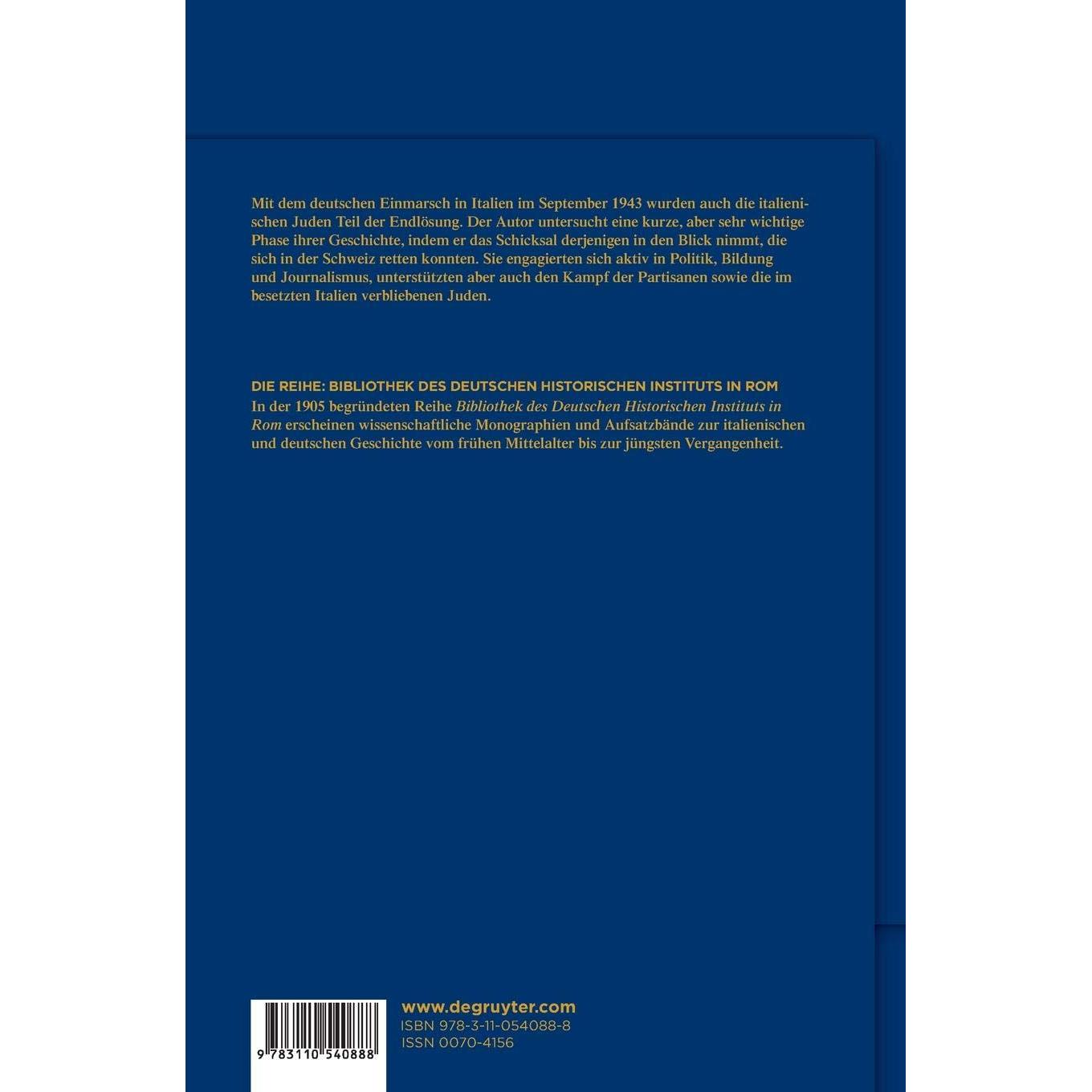 Mit dem deutschen Einmarsch in Italien im September 1943 wurden auch die italienischen Juden Teil der Endlösung. Der Autor untersucht eine kurze, aber sehr wichtige Phase ihrer Geschichte, indem er das Schicksal derjenigen in den Blick nimmt, die sich in der Schweiz retten konnten. Sie engagierten sich aktiv in Politik, Bildung und Journalismus, unterstützten aber auch den Kampf der Partisanen sowie die im besetzten Italien verbliebenen Juden.

DIE REIHE: BIBLIOTHEK DES DEUTSCHEN HISTORISCHEN INSTITUTS IN ROM

In der 1905 begründeten Reihe Bibliothek des Deutschen Historischen Instituts in Rom erscheinen wissenschaftliche Monographien und Aufsatzbände zur italienischen und deutschen Geschichte vom frühen Mittelalter bis zur jüngsten Vergangenheit.

9 783110 540888

www.degruyter.com
ISBN 978-3-11-054088-8
ISSN 0070-4156